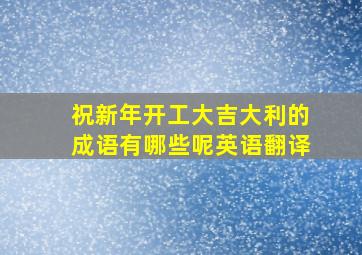 祝新年开工大吉大利的成语有哪些呢英语翻译